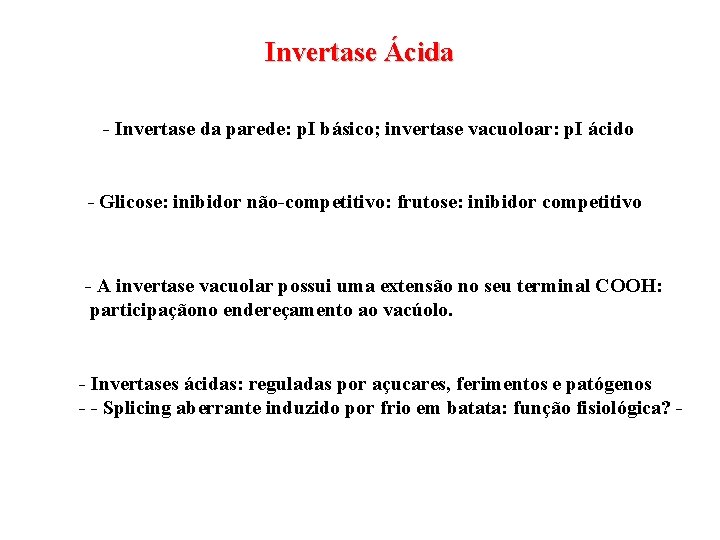 Invertase Ácida

- Invertase da parede: pI básico; invertase vacuoloar: pI ácido

- Glicose: inibidor não-competitivo: frutose: inibidor competitivo

- A invertase vacuolar possui uma extensão no seu terminal COOH: participaçãono endereçamento ao vacúolo.

- Invertases ácidas: reguladas por açucares, ferimentos e patógenos
- - Splicing aberrante induzido por frio em batata: função fisiológica? -